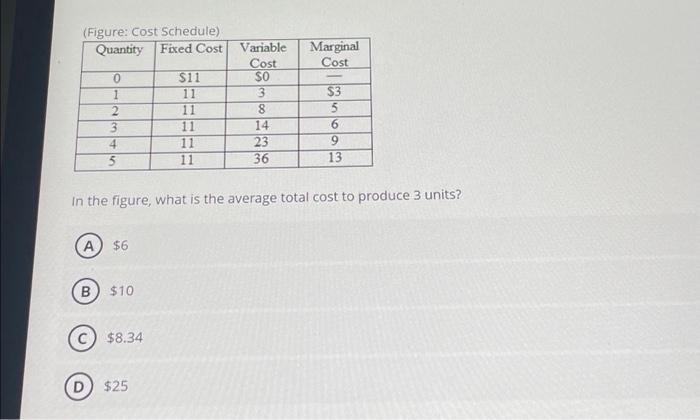 (Figure: Cost Schedule)

| Quantity | Fixed Cost | Variable Cost | Marginal Cost |
|---|---|---|---|
| 0 | $11 | $0 | — |
| 1 | 11 | 3 | $3 |
| 2 | 11 | 8 | 5 |
| 3 | 11 | 14 | 6 |
| 4 | 11 | 23 | 9 |
| 5 | 11 | 36 | 13 |

In the figure, what is the average total cost to produce 3 units?

A $6

B $10

C $8.34

D $25